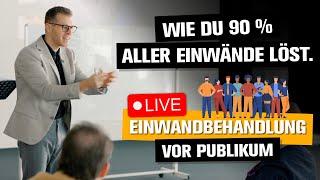 WIE DU 90 %
ALLER EINWÄNDE LÖST.

LIVE

EINWANDBEHANDLUNG
VOR PUBLIKUM